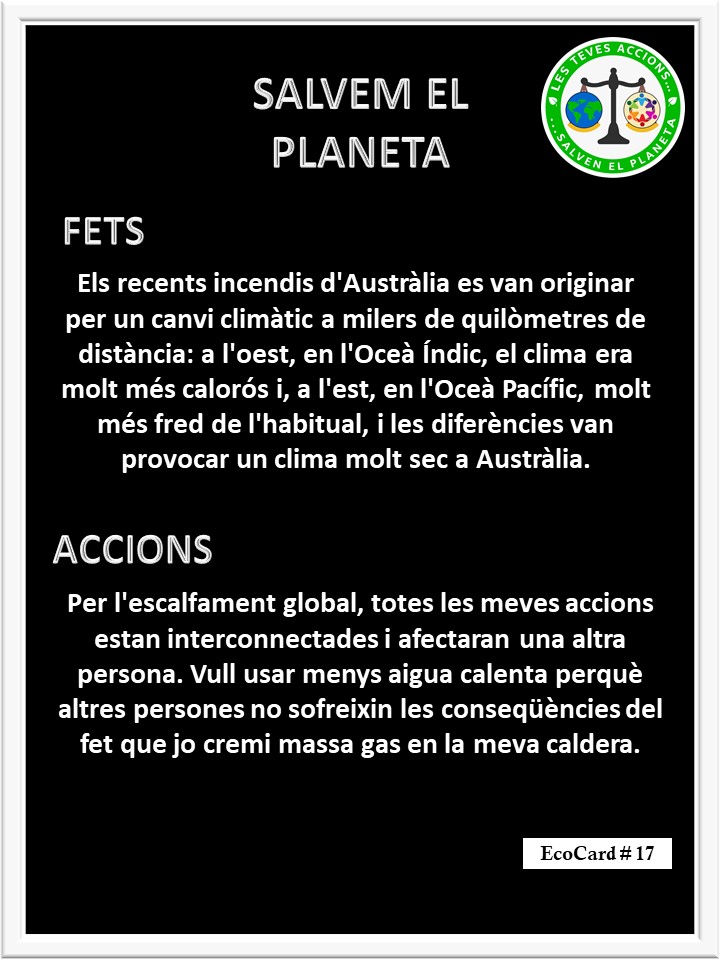 SALVEM EL PLANETA

LES TEVES ACCIONS... ...SALVEN EL PLANETA

FETS

Els recents incendis d'Austràlia es van originar per un canvi climàtic a milers de quilòmetres de distància: a l'oest, en l'Oceà Índic, el clima era molt més calorós i, a l'est, en l'Oceà Pacífic, molt més fred de l'habitual, i les diferències van provocar un clima molt sec a Austràlia.

ACCIONS

Per l'escalfament global, totes les meves accions estan interconnectades i afectaran una altra persona. Vull usar menys aigua calenta perquè altres persones no sofreixin les conseqüències del fet que jo cremi massa gas en la meva caldera.

EcoCard # 17